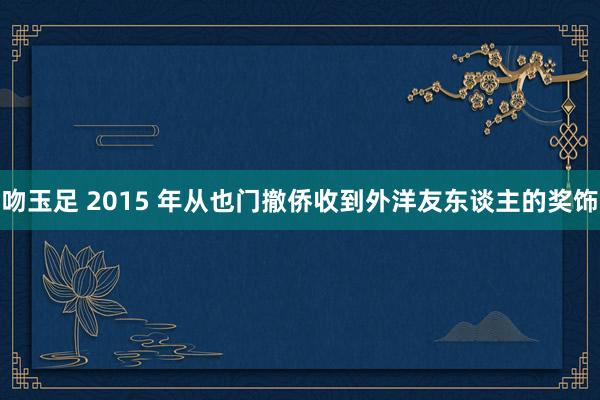 吻玉足 2015 年从也门撤侨收到外洋友东谈主的奖饰